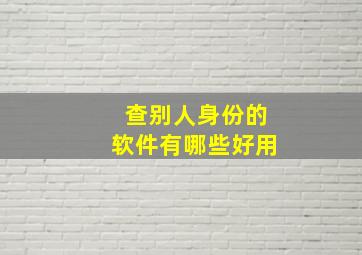 查别人身份的
软件有哪些好用